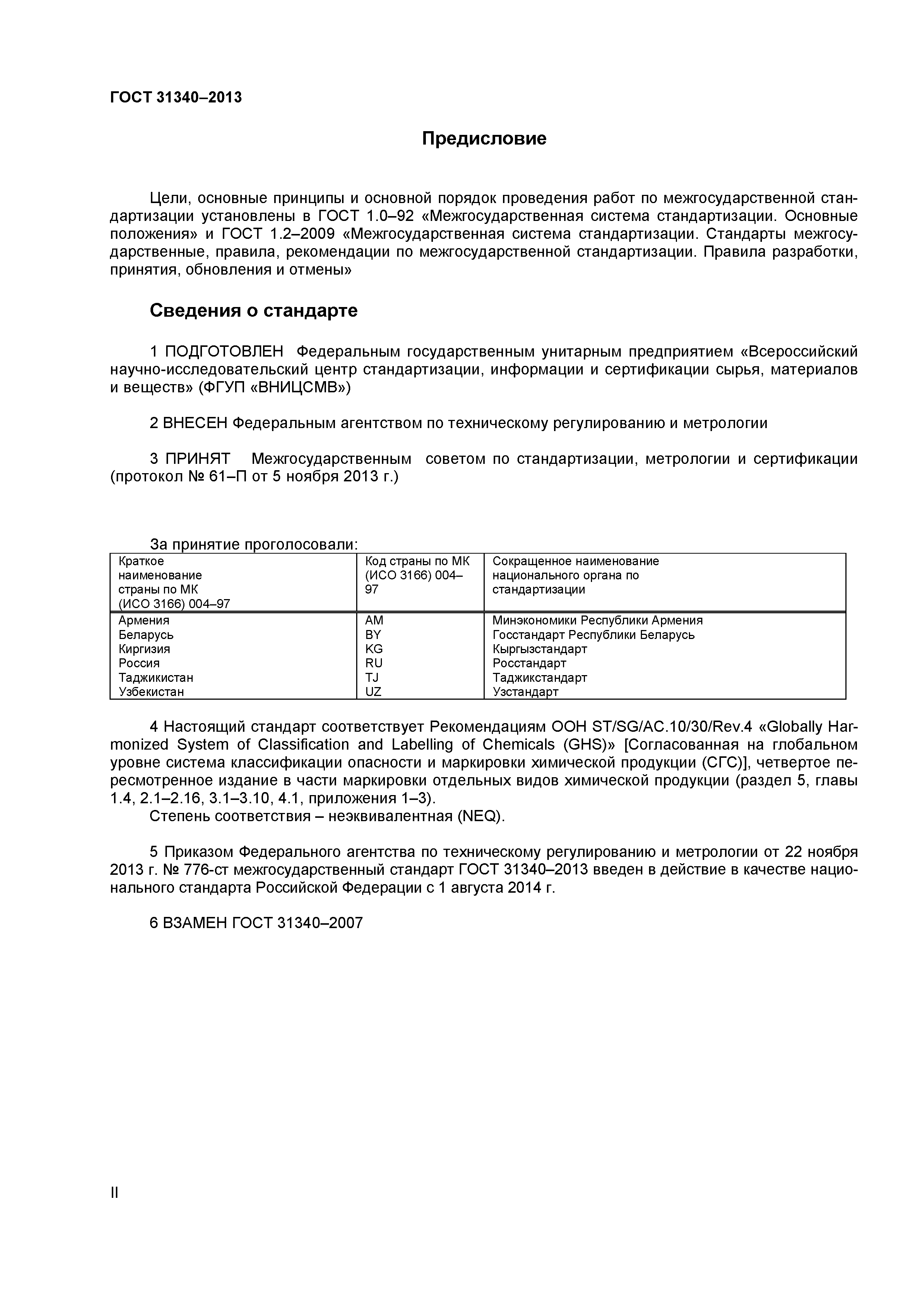 ГОСТ 31340–2013

Предисловие

Цели, основные принципы и основной порядок проведения работ по межгосударственной стандартизации установлены в ГОСТ 1.0–92 «Межгосударственная система стандартизации. Основные положения» и ГОСТ 1.2–2009 «Межгосударственная система стандартизации. Стандарты межгосударственные, правила, рекомендации по межгосударственной стандартизации. Правила разработки, принятия, обновления и отмены»

Сведения о стандарте

1 ПОДГОТОВЛЕН Федеральным государственным унитарным предприятием «Всероссийский научно-исследовательский центр стандартизации, информации и сертификации сырья, материалов и веществ» (ФГУП «ВНИЦСМВ»)

2 ВНЕСЕН Федеральным агентством по техническому регулированию и метрологии

3 ПРИНЯТ Межгосударственным советом по стандартизации, метрологии и сертификации (протокол № 61–П от 5 ноября 2013 г.)

За принятие проголосовали:

| Краткое наименование страны по МК (ИСО 3166) 004–97 | Код страны по МК (ИСО 3166) 004–97 | Сокращенное наименование национального органа по стандартизации |
|---|---|---|
| Армения | AM | Минэкономики Республики Армения |
| Беларусь | BY | Госстандарт Республики Беларусь |
| Киргизия | KG | Кыргызстандарт |
| Россия | RU | Росстандарт |
| Таджикистан | TJ | Таджикстандарт |
| Узбекистан | UZ | Узстандарт |

4 Настоящий стандарт соответствует Рекомендациям ООН ST/SG/AC.10/30/Rev.4 «Globally Harmonized System of Classification and Labelling of Chemicals (GHS)» [Согласованная на глобальном уровне система классификации опасности и маркировки химической продукции (СГС)], четвертое пересмотренное издание в части маркировки отдельных видов химической продукции (раздел 5, главы 1.4, 2.1–2.16, 3.1–3.10, 4.1, приложения 1–3).
Степень соответствия – неэквивалентная (NEQ).

5 Приказом Федерального агентства по техническому регулированию и метрологии от 22 ноября 2013 г. № 776-ст межгосударственный стандарт ГОСТ 31340–2013 введен в действие в качестве национального стандарта Российской Федерации с 1 августа 2014 г.

6 ВЗАМЕН ГОСТ 31340–2007

II